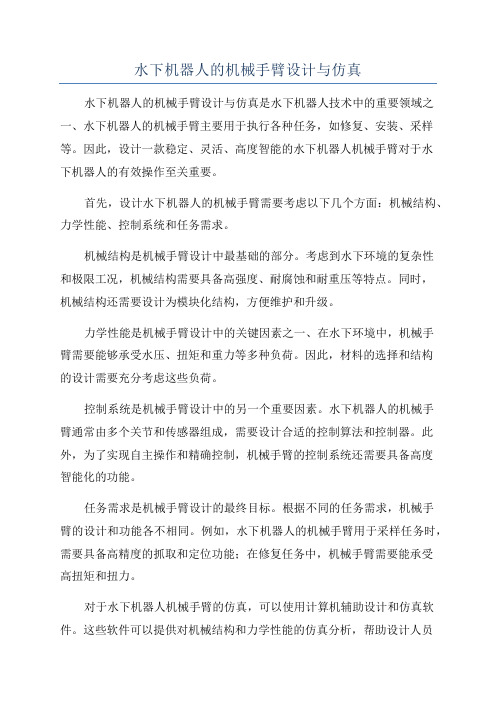 水下机器人的机械手臂设计与仿真

水下机器人的机械手臂设计与仿真是水下机器人技术中的重要领域之一、水下机器人的机械手臂主要用于执行各种任务，如修复、安装、采样等。因此，设计一款稳定、灵活、高度智能的水下机器人机械手臂对于水下机器人的有效操作至关重要。

首先，设计水下机器人的机械手臂需要考虑以下几个方面：机械结构、力学性能、控制系统和任务需求。

机械结构是机械手臂设计中最基础的部分。考虑到水下环境的复杂性和极限工况，机械结构需要具备高强度、耐腐蚀和耐重压等特点。同时，机械结构还需要设计为模块化结构，方便维护和升级。

力学性能是机械手臂设计中的关键因素之一、在水下环境中，机械手臂需要能够承受水压、扭矩和重力等多种负荷。因此，材料的选择和结构的设计需要充分考虑这些负荷。

控制系统是机械手臂设计中的另一个重要因素。水下机器人的机械手臂通常由多个关节和传感器组成，需要设计合适的控制算法和控制器。此外，为了实现自主操作和精确控制，机械手臂的控制系统还需要具备高度智能化的功能。

任务需求是机械手臂设计的最终目标。根据不同的任务需求，机械手臂的设计和功能各不相同。例如，水下机器人的机械手臂用于采样任务时，需要具备高精度的抓取和定位功能；在修复任务中，机械手臂需要能承受高扭矩和扭力。

对于水下机器人机械手臂的仿真，可以使用计算机辅助设计和仿真软件。这些软件可以提供对机械结构和力学性能的仿真分析，帮助设计人员